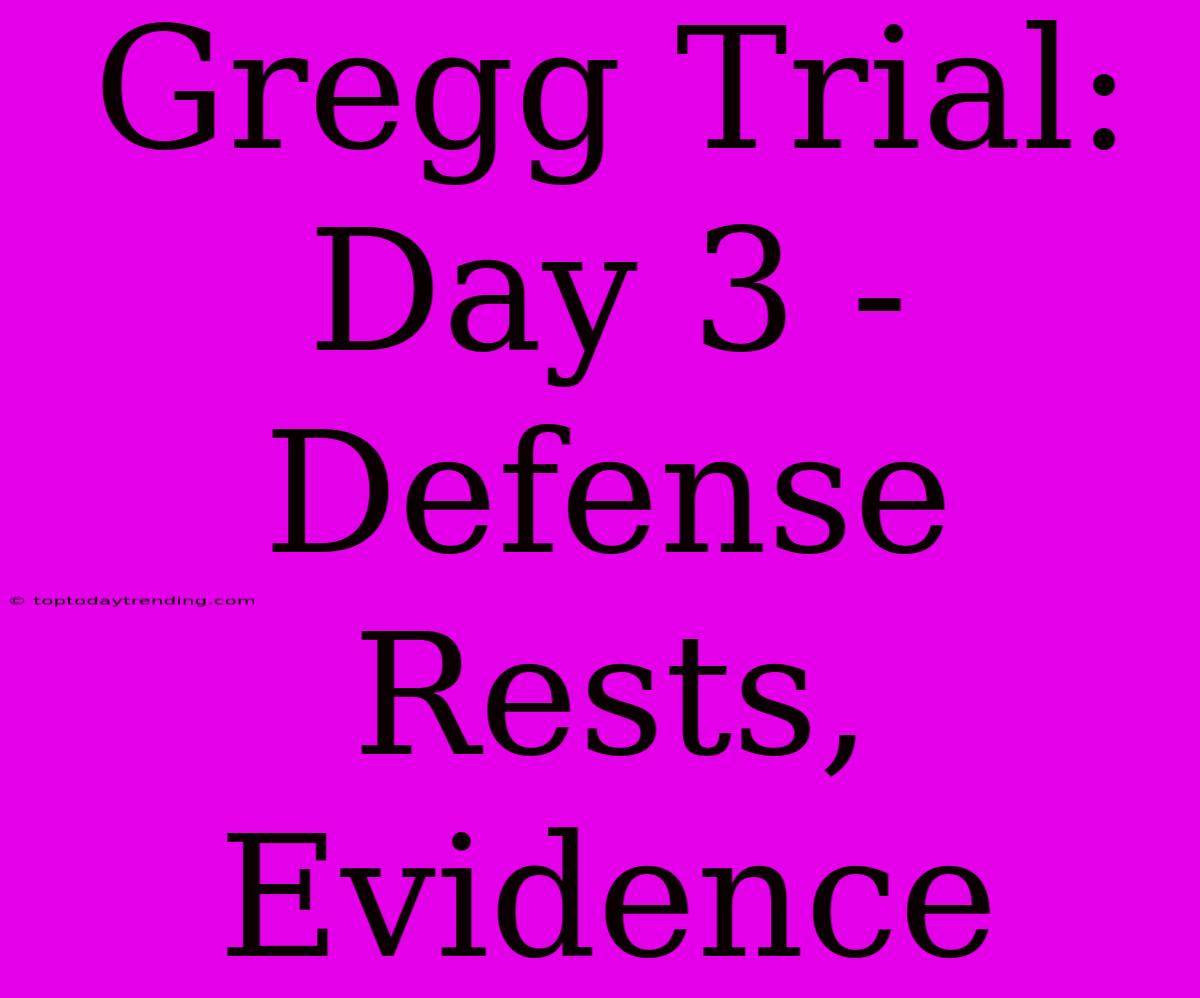 Gregg Trial: Day 3 - Defense Rests, Evidence

© toptodaytrending.com